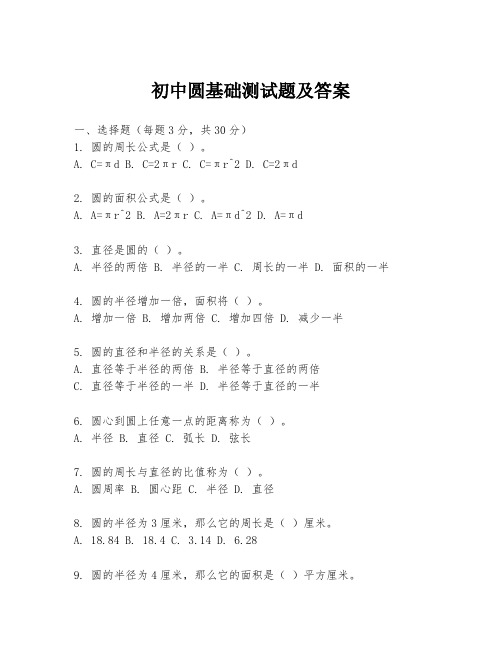 初中圆基础测试题及答案

一、选择题（每题3分，共30分）
1. 圆的周长公式是（ ）。
A. C=πd B. C=2πr C. C=πr^2 D. C=2πd

2. 圆的面积公式是（ ）。
A. A=πr^2 B. A=2πr C. A=πd^2 D. A=πd

3. 直径是圆的（ ）。
A. 半径的两倍 B. 半径的一半 C. 周长的一半 D. 面积的一半

4. 圆的半径增加一倍，面积将（ ）。
A. 增加一倍 B. 增加两倍 C. 增加四倍 D. 减少一半

5. 圆的直径和半径的关系是（ ）。
A. 直径等于半径的两倍 B. 半径等于直径的两倍
C. 直径等于半径的一半 D. 半径等于直径的一半

6. 圆心到圆上任意一点的距离称为（ ）。
A. 半径 B. 直径 C. 弧长 D. 弦长

7. 圆的周长与直径的比值称为（ ）。
A. 圆周率 B. 圆心距 C. 半径 D. 直径

8. 圆的半径为3厘米，那么它的周长是（ ）厘米。
A. 18.84 B. 18.4 C. 3.14 D. 6.28

9. 圆的半径为4厘米，那么它的面积是（ ）平方厘米。